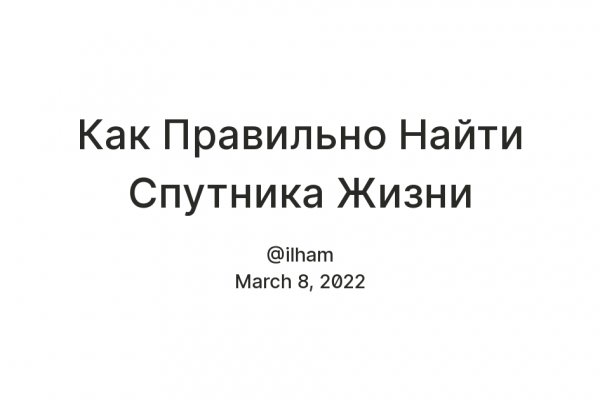 Как Правильно Найти Спутника Жизни

@ilham
March 8, 2022